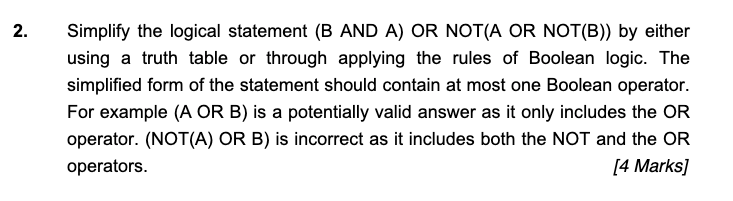 2. Simplify the logical statement (B AND A) OR NOT(A OR NOT(B)) by either using a truth table or through applying the rules of Boolean logic. The simplified form of the statement should contain at most one Boolean operator. For example (A OR B) is a potentially valid answer as it only includes the OR operator. (NOT(A) OR B) is incorrect as it includes both the NOT and the OR operators.

[4 Marks]